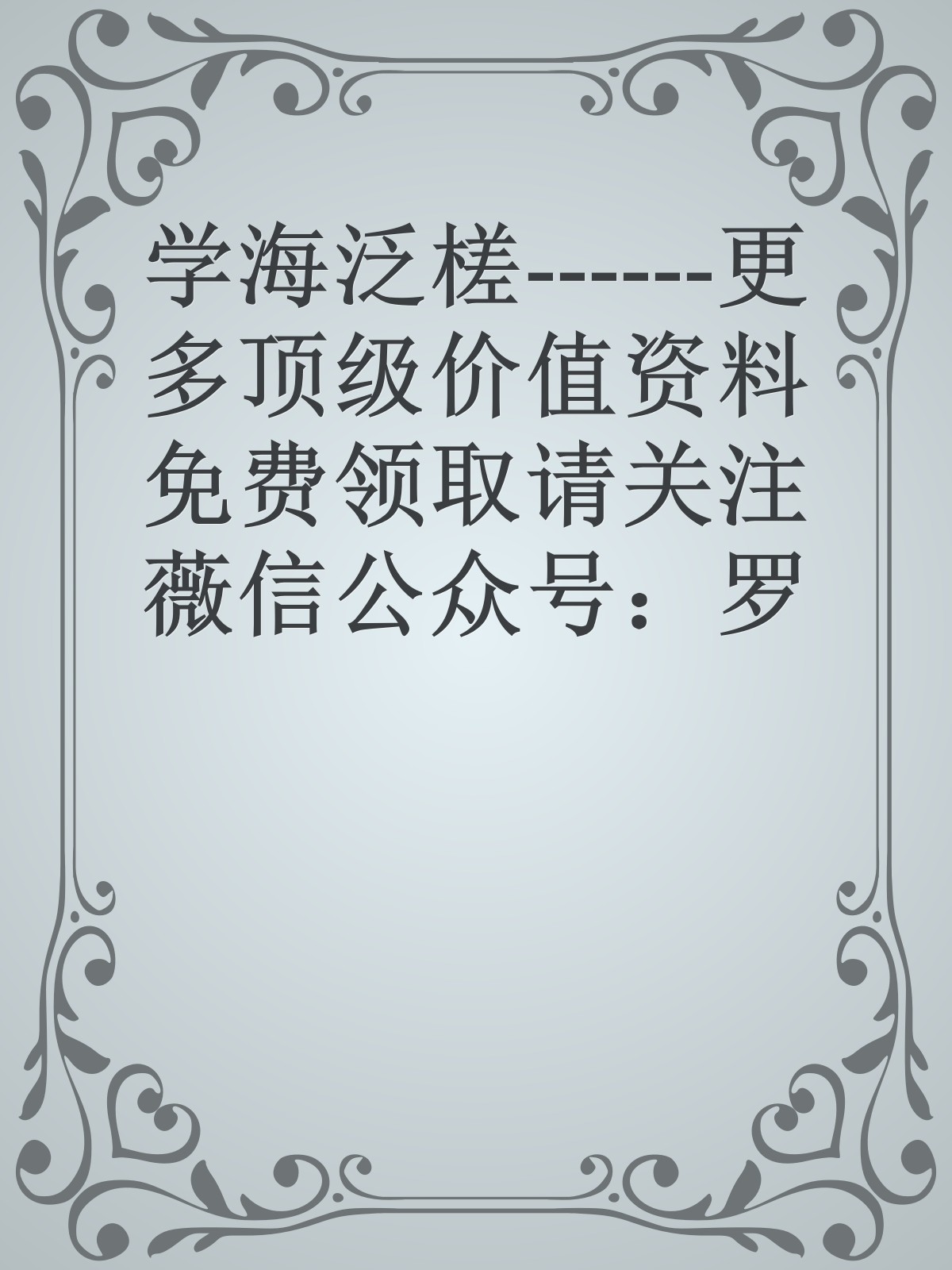 学海泛槎------更多顶级价值资料免费领取请关注薇信公众号：罗